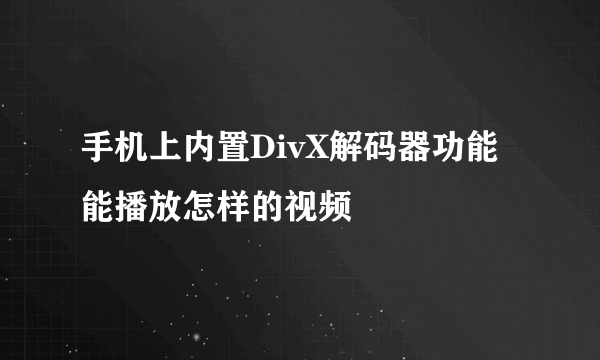 手机上内置DivX解码器功能能播放怎样的视频